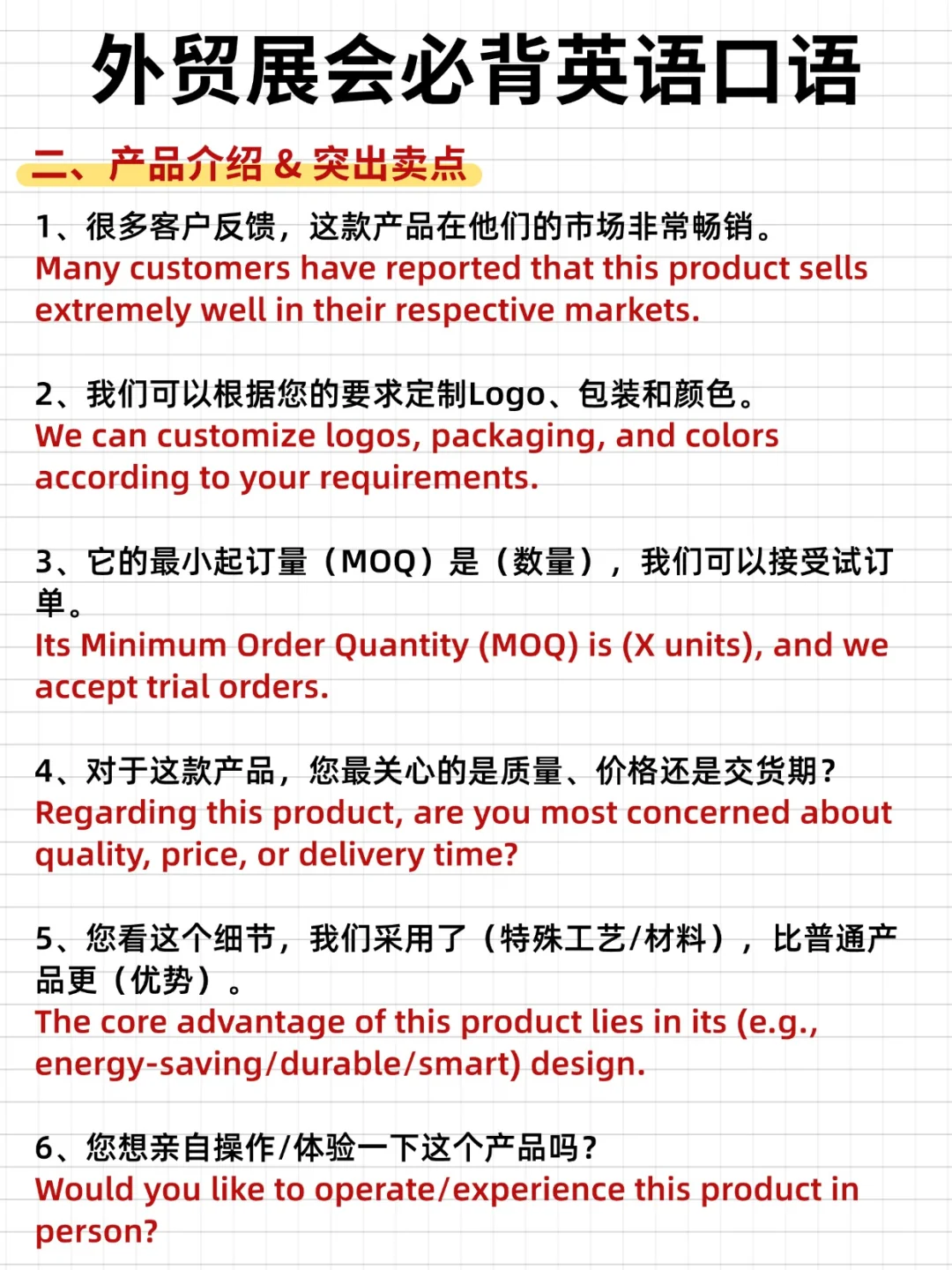 外贸展会必背英语口语

二、产品介绍 & 突出卖点

1、很多客户反馈，这款产品在他们的市场非常畅销。
Many customers have reported that this product sells extremely well in their respective markets.

2、我们可以根据您的要求定制Logo、包装和颜色。
We can customize logos, packaging, and colors according to your requirements.

3、它的最小起订量（MOQ）是（数量），我们可以接受试订单。
Its Minimum Order Quantity (MOQ) is (X units), and we accept trial orders.

4、对于这款产品，您最关心的是质量、价格还是交货期？
Regarding this product, are you most concerned about quality, price, or delivery time?

5、您看这个细节，我们采用了（特殊工艺/材料），比普通产品更（优势）。
The core advantage of this product lies in its (e.g., energy-saving/durable/smart) design.

6、您想亲自操作/体验一下这个产品吗？
Would you like to operate/experience this product in person?